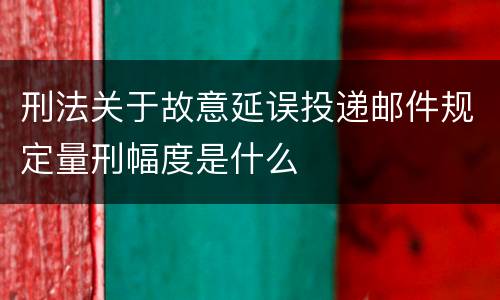 刑法关于故意延误投递邮件规定量刑幅度是什么